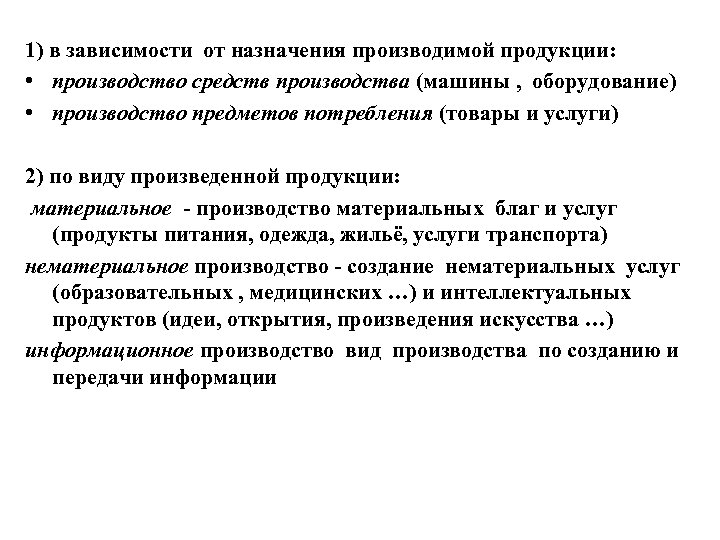 1) в зависимости от назначения производимой продукции:
• производство средств производства (машины , оборудование)
• производство предметов потребления (товары и услуги)

2) по виду произведенной продукции:
материальное - производство материальных благ и услуг (продукты питания, одежда, жильё, услуги транспорта)
нематериальное производство - создание нематериальных услуг (образовательных , медицинских …) и интеллектуальных продуктов (идеи, открытия, произведения искусства …)
информационное производство вид производства по созданию и передачи информации